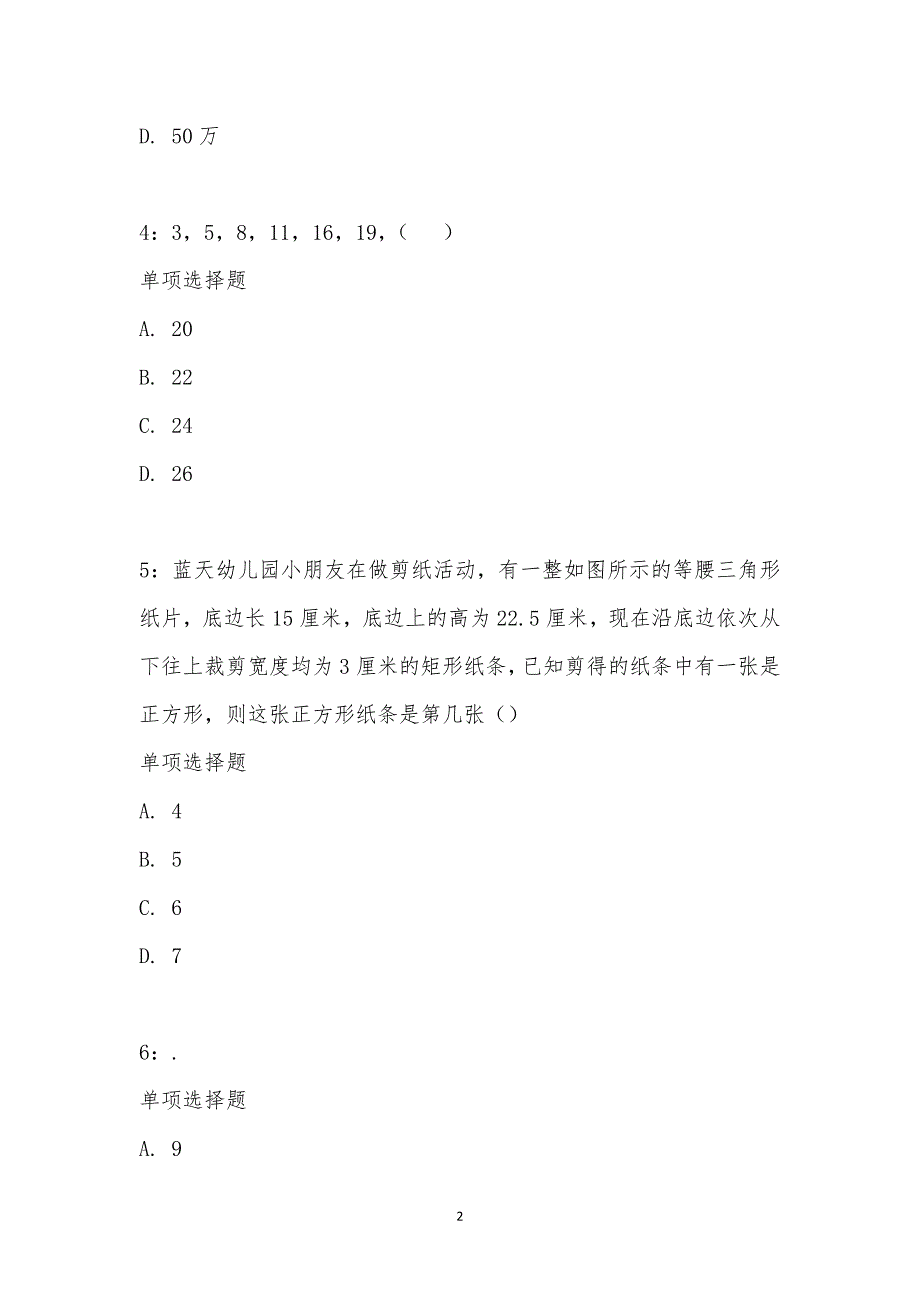 D. 50万

4：3，5，8，11，16，19，（　）

单项选择题

A. 20

B. 22

C. 24

D. 26

5：蓝天幼儿园小朋友在做剪纸活动，有一整如图所示的等腰三角形纸片，底边长15厘米，底边上的高为22.5厘米，现在沿底边依次从下往上裁剪宽度均为3厘米的矩形纸条，已知剪得的纸条中有一张是正方形，则这张正方形纸条是第几张（）

单项选择题

A. 4

B. 5

C. 6

D. 7

6：.

单项选择题

A. 9

2